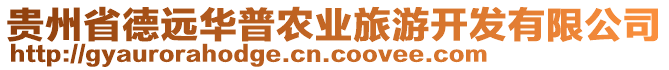 贵州省德远华普农业旅游开发有限公司
http://gyaurorahodge.cn.coovee.com